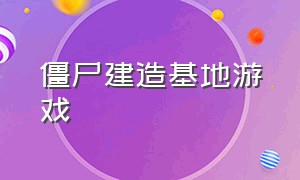 僵尸建造基地游戏